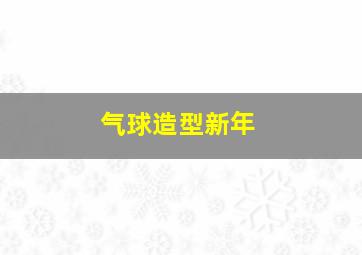 气球造型新年